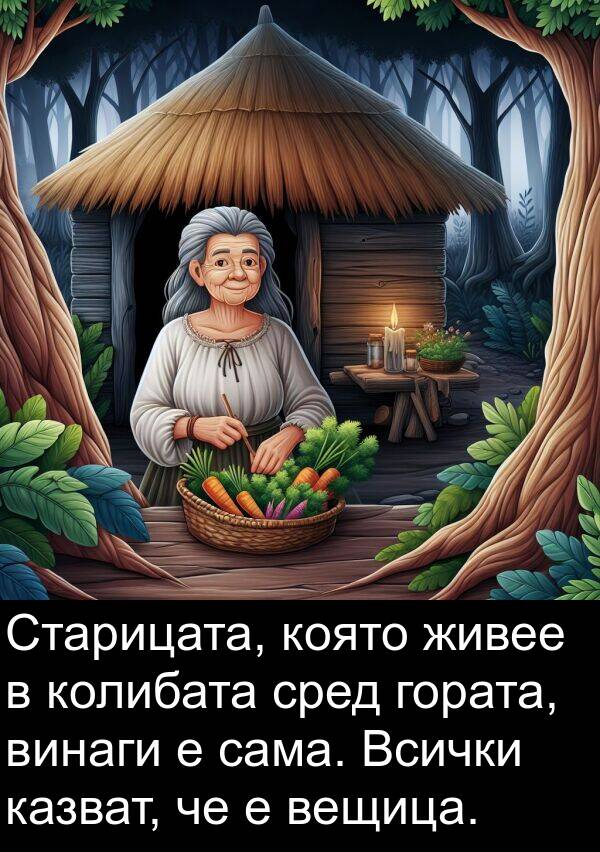 Старицата, която живее в колибата сред гората, винаги е сама. Всички казват, че е вещица.